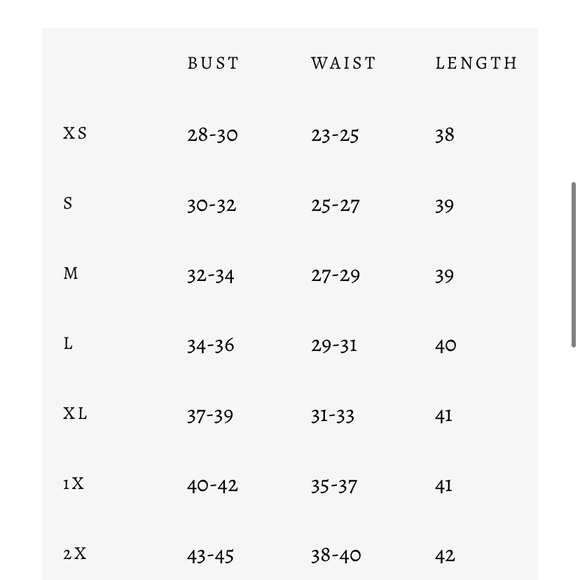 | | BUST | WAIST | LENGTH |
|---|---|---|---|
| XS | 28-30 | 23-25 | 38 |
| S | 30-32 | 25-27 | 39 |
| M | 32-34 | 27-29 | 39 |
| L | 34-36 | 29-31 | 40 |
| XL | 37-39 | 31-33 | 41 |
| 1X | 40-42 | 35-37 | 41 |
| 2X | 43-45 | 38-40 | 42 |